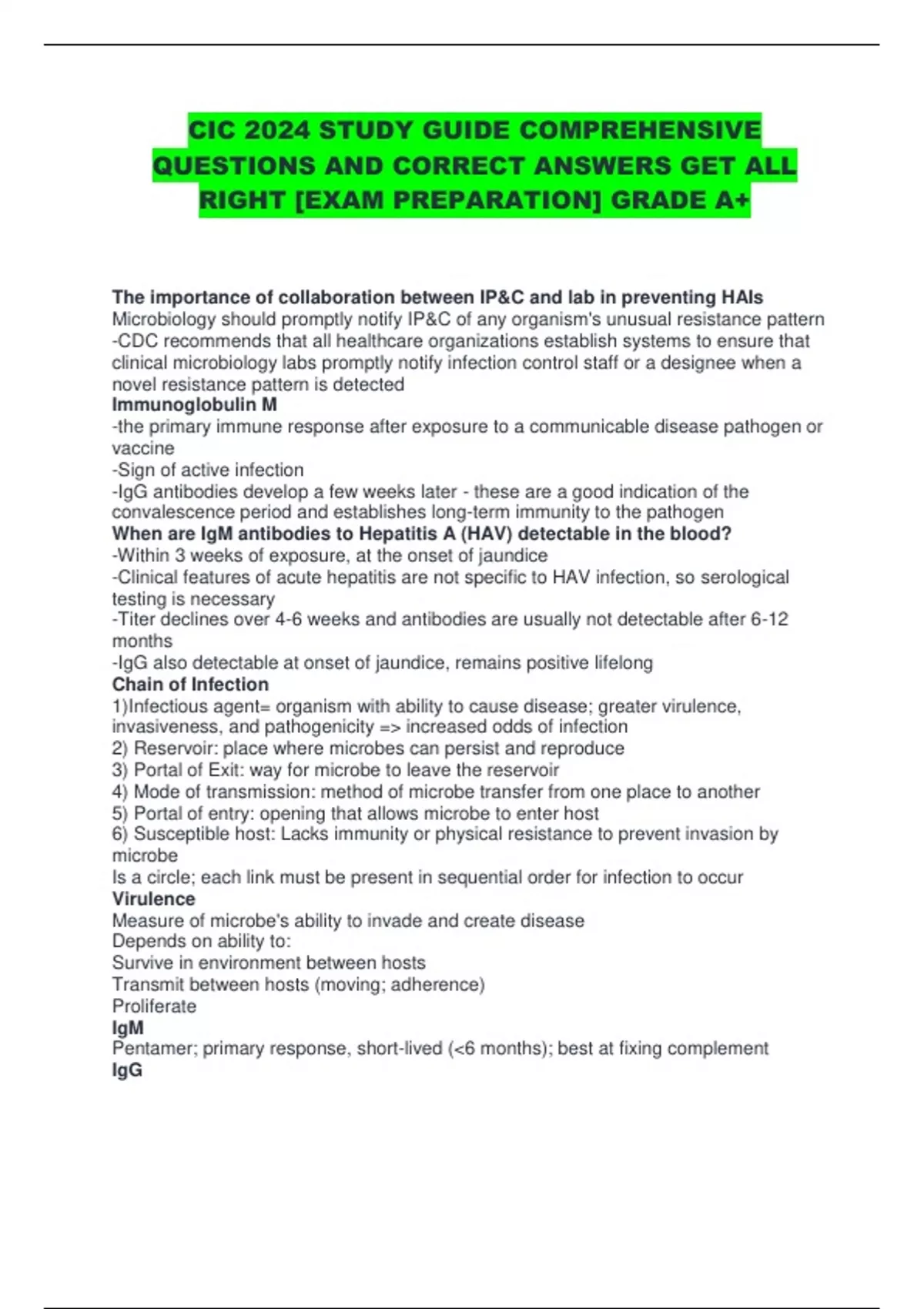 CIC 2024 STUDY GUIDE COMPREHENSIVE QUESTIONS AND CORRECT ANSWERS GET ALL RIGHT [EXAM PREPARATION] GRADE A+

The importance of collaboration between IP&C and lab in preventing HAIs
Microbiology should promptly notify IP&C of any organism's unusual resistance pattern
-CDC recommends that all healthcare organizations establish systems to ensure that clinical microbiology labs promptly notify infection control staff or a designee when a novel resistance pattern is detected
Immunoglobulin M
-the primary immune response after exposure to a communicable disease pathogen or vaccine
-Sign of active infection
-IgG antibodies develop a few weeks later - these are a good indication of the convalescence period and establishes long-term immunity to the pathogen
When are IgM antibodies to Hepatitis A (HAV) detectable in the blood?
-Within 3 weeks of exposure, at the onset of jaundice
-Clinical features of acute hepatitis are not specific to HAV infection, so serological testing is necessary
-Titer declines over 4-6 weeks and antibodies are usually not detectable after 6-12 months
-IgG also detectable at onset of jaundice, remains positive lifelong
Chain of Infection
1)Infectious agent= organism with ability to cause disease; greater virulence, invasiveness, and pathogenicity => increased odds of infection
2) Reservoir: place where microbes can persist and reproduce
3) Portal of Exit: way for microbe to leave the reservoir
4) Mode of transmission: method of microbe transfer from one place to another
5) Portal of entry: opening that allows microbe to enter host
6) Susceptible host: Lacks immunity or physical resistance to prevent invasion by microbe
Is a circle; each link must be present in sequential order for infection to occur
Virulence
Measure of microbe's ability to invade and create disease
Depends on ability to:
Survive in environment between hosts
Transmit between hosts (moving; adherence)
Proliferate
IgM
Pentamer; primary response, short-lived (<6 months); best at fixing complement
IgG